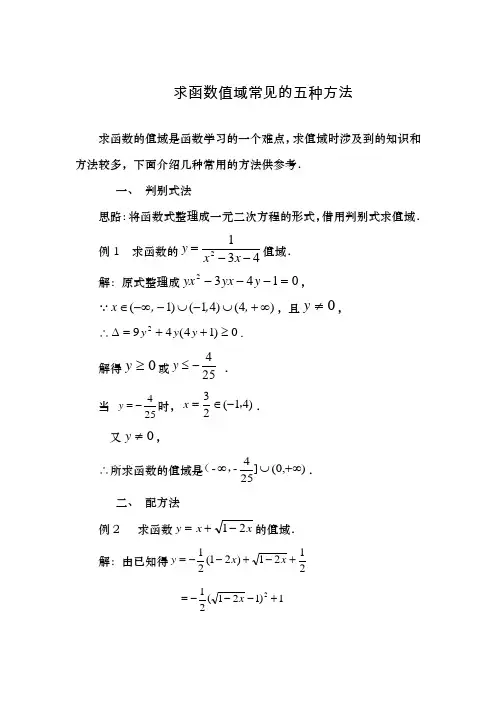 求函数值域常见的五种方法

求函数的值域是函数学习的一个难点，求值域时涉及到的知识和方法较多，下面介绍几种常用的方法供参考．

一、 判别式法

思路：将函数式整理成一元二次方程的形式，借用判别式求值域．

例 1 求函数的 $y=\frac{1}{x^2-3x-4}$ 值域．

解：原式整理成 $yx^2-3yx-4y-1=0$，

$\because x\in(-\infty,-1)\cup(-1,4)\cup(4,+\infty)$，且 $y\neq 0$，

$\therefore \Delta=9y^2+4y(4y+1)\geq 0$．

解得 $y\geq 0$ 或 $y\leq -\frac{4}{25}$ ．

当 $y=-\frac{4}{25}$ 时，$x=\frac{3}{2}\in(-1,4)$．

又 $y\neq 0$，

$\therefore$ 所求函数的值域是 $(-\infty,-\frac{4}{25}]\cup(0,+\infty)$．

二、 配方法

例 2 求函数 $y=x+\sqrt{1-2x}$ 的值域．

解：由已知得 $y=-\frac{1}{2}(1-2x)+\sqrt{1-2x}+\frac{1}{2}$

$=-\frac{1}{2}(\sqrt{1-2x}-1)^2+1$